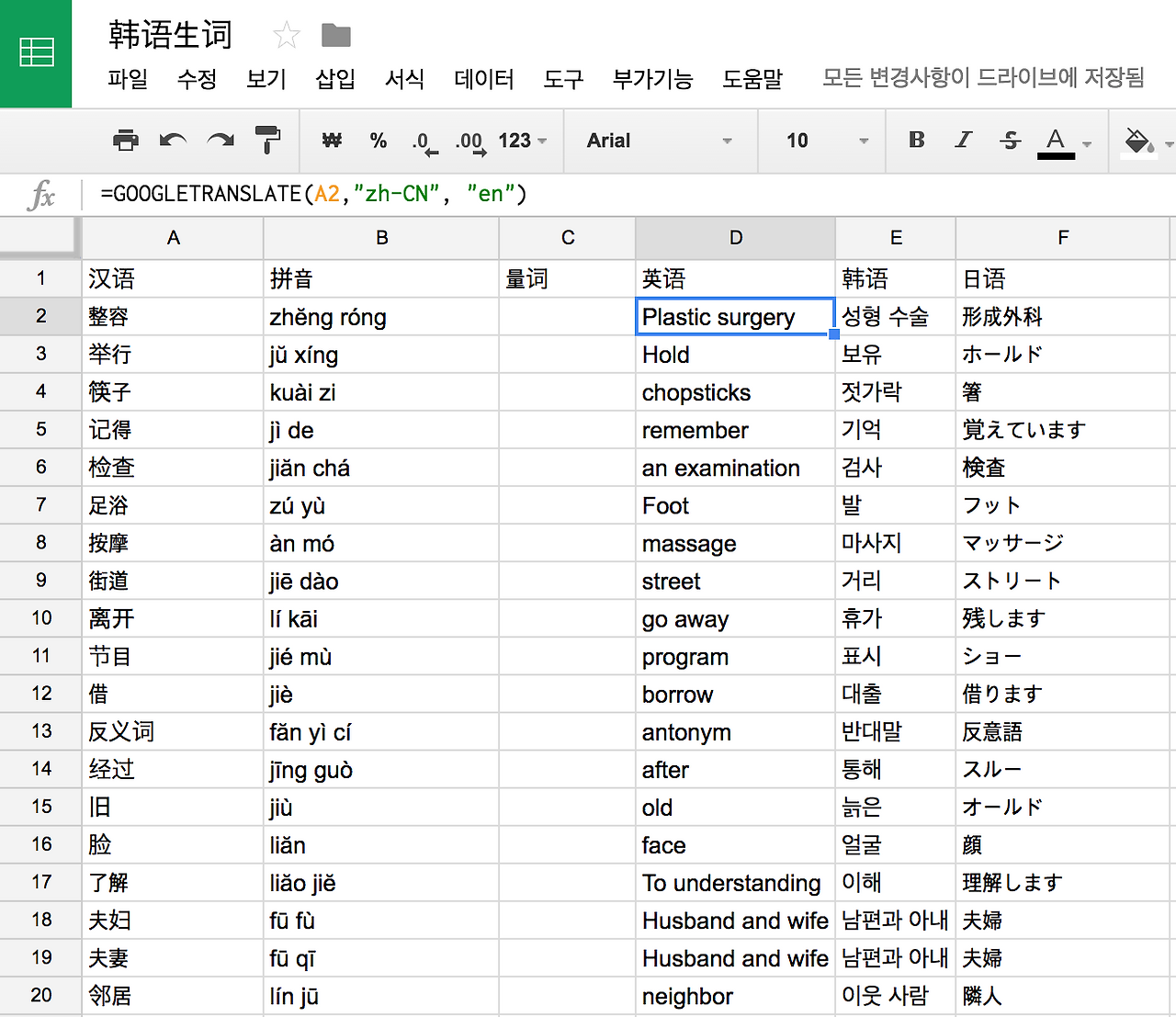 韩语生词

파일 수정 보기 삽입 서식 데이터 도구 부가기능 도움말 모든 변경사항이 드라이브에 저장됨

₩ % .0 .00 123 Arial 10 B I S A

fx =GOOGLETRANSLATE(A2,"zh-CN", "en")

| | A | B | C | D | E | F |
|---|---|---|---|---|---|---|
| 1 | 汉语 | 拼音 | 量词 | 英语 | 韩语 | 日语 |
| 2 | 整容 | zhěng róng | | Plastic surgery | 성형 수술 | 形成外科 |
| 3 | 举行 | jǔ xíng | | Hold | 보유 | ホールド |
| 4 | 筷子 | kuài zi | | chopsticks | 젓가락 | 箸 |
| 5 | 记得 | jì de | | remember | 기억 | 覚えています |
| 6 | 检查 | jiǎn chá | | an examination | 검사 | 検査 |
| 7 | 足浴 | zú yù | | Foot | 발 | フット |
| 8 | 按摩 | àn mó | | massage | 마사지 | マッサージ |
| 9 | 街道 | jiē dào | | street | 거리 | ストリート |
| 10 | 离开 | lí kāi | | go away | 휴가 | 残します |
| 11 | 节目 | jié mù | | program | 표시 | ショー |
| 12 | 借 | jiè | | borrow | 대출 | 借ります |
| 13 | 反义词 | fǎn yì cí | | antonym | 반대말 | 反意語 |
| 14 | 经过 | jīng guò | | after | 통해 | スルー |
| 15 | 旧 | jiù | | old | 늙은 | オールド |
| 16 | 脸 | liǎn | | face | 얼굴 | 顔 |
| 17 | 了解 | liǎo jiě | | To understanding | 이해 | 理解します |
| 18 | 夫妇 | fū fù | | Husband and wife | 남편과 아내 | 夫婦 |
| 19 | 夫妻 | fū qī | | Husband and wife | 남편과 아내 | 夫婦 |
| 20 | 邻居 | lín jū | | neighbor | 이웃 사람 | 隣人 |